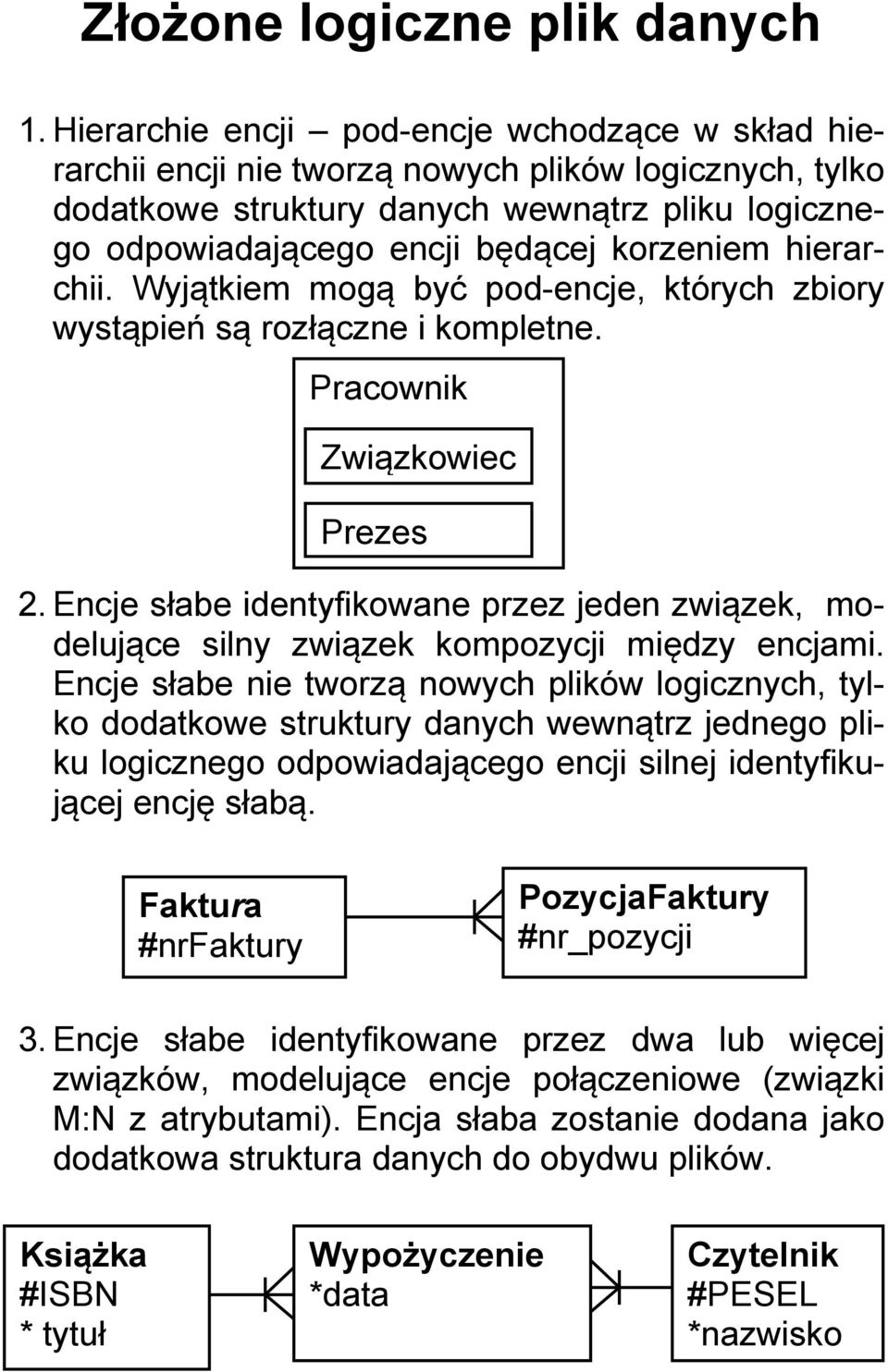 Złożone logiczne plik danych

1. Hierarchie encji – pod-encje wchodzące w skład hierarchii encji nie tworzą nowych plików logicznych, tylko dodatkowe struktury danych wewnątrz pliku logicznego odpowiadającego encji będącej korzeniem hierarchii. Wyjątkiem mogą być pod-encje, których zbiory wystąpień są rozłączne i kompletne.

Pracownik

Związkowiec

Prezes

2. Encje słabe identyfikowane przez jeden związek, modelujące silny związek kompozycji między encjami. Encje słabe nie tworzą nowych plików logicznych, tylko dodatkowe struktury danych wewnątrz jednego pliku logicznego odpowiadającego encji silnej identyfikującej encję słabą.

Faktura
#nrFaktury

PozycjaFaktury
#nr_pozycji

3. Encje słabe identyfikowane przez dwa lub więcej związków, modelujące encje połączeniowe (związki M:N z atrybutami). Encja słaba zostanie dodana jako dodatkowa struktura danych do obydwu plików.

Książka
#ISBN
* tytuł

Wypożyczenie
*data

Czytelnik
#PESEL
*nazwisko